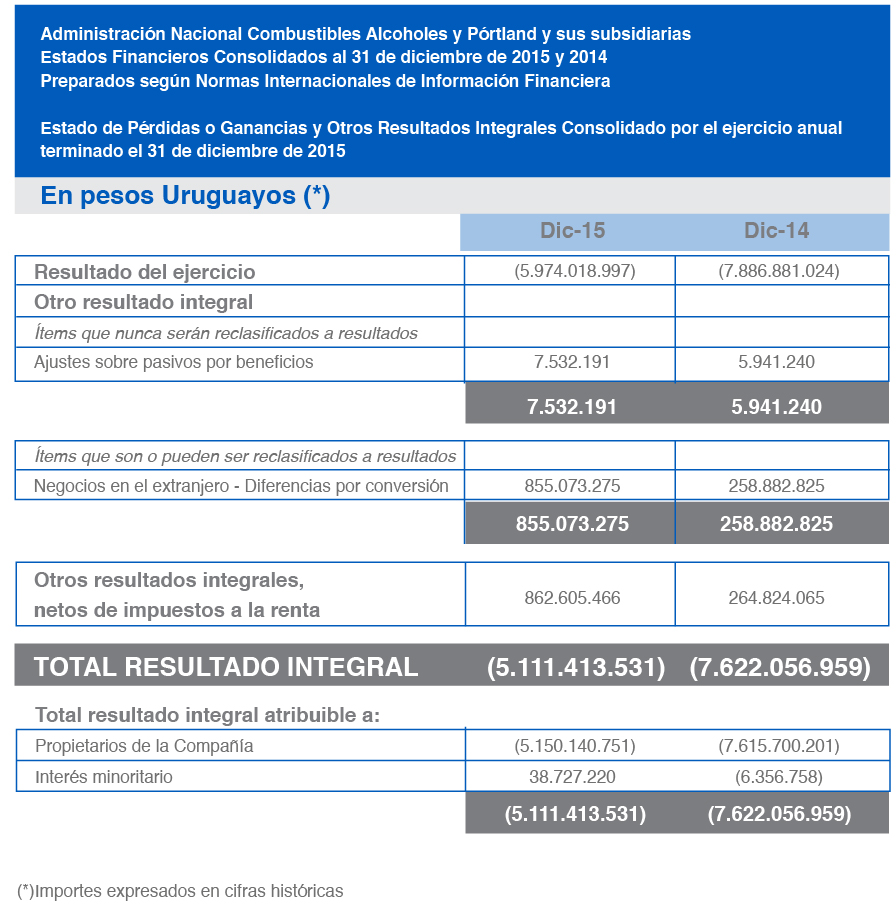 Administración Nacional Combustibles Alcoholes y Pórtland y sus subsidiarias
Estados Financieros Consolidados al 31 de diciembre de 2015 y 2014
Preparados según Normas Internacionales de Información Financiera

Estado de Pérdidas o Ganancias y Otros Resultados Integrales Consolidado por el ejercicio anual terminado el 31 de diciembre de 2015

En pesos Uruguayos (*)

| | Dic-15 | Dic-14 |
|---|---|---|
| Resultado del ejercicio | (5.974.018.997) | (7.886.881.024) |
| Otro resultado integral | | |
| Ítems que nunca serán reclasificados a resultados | | |
| Ajustes sobre pasivos por beneficios | 7.532.191 | 5.941.240 |
| | 7.532.191 | 5.941.240 |
| Ítems que son o pueden ser reclasificados a resultados | | |
| Negocios en el extranjero - Diferencias por conversión | 855.073.275 | 258.882.825 |
| | 855.073.275 | 258.882.825 |
| Otros resultados integrales, netos de impuestos a la renta | 862.605.466 | 264.824.065 |
| TOTAL RESULTADO INTEGRAL | (5.111.413.531) | (7.622.056.959) |
| Total resultado integral atribuible a: | | |
| Propietarios de la Compañía | (5.150.140.751) | (7.615.700.201) |
| Interés minoritario | 38.727.220 | (6.356.758) |
| | (5.111.413.531) | (7.622.056.959) |

(*)Importes expresados en cifras históricas